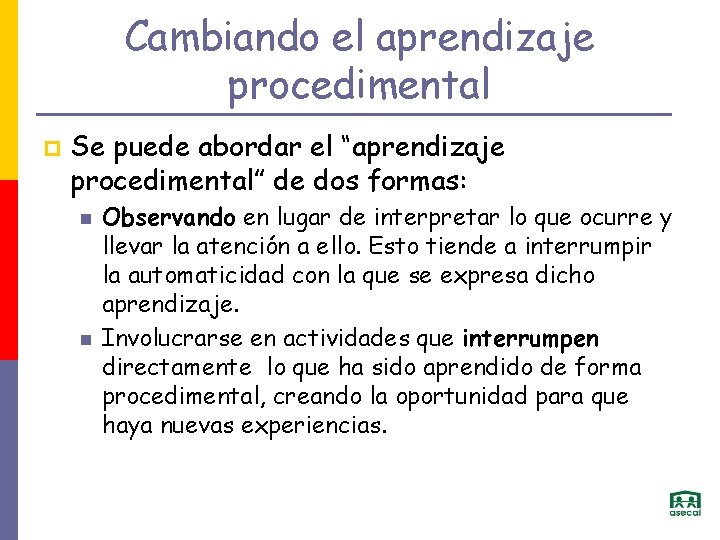 Cambiando el aprendizaje procedimental

Se puede abordar el “aprendizaje procedimental” de dos formas:

Observando en lugar de interpretar lo que ocurre y llevar la atención a ello. Esto tiende a interrumpir la automaticidad con la que se expresa dicho aprendizaje.

Involucrarse en actividades que interrumpen directamente lo que ha sido aprendido de forma procedimental, creando la oportunidad para que haya nuevas experiencias.

asecal